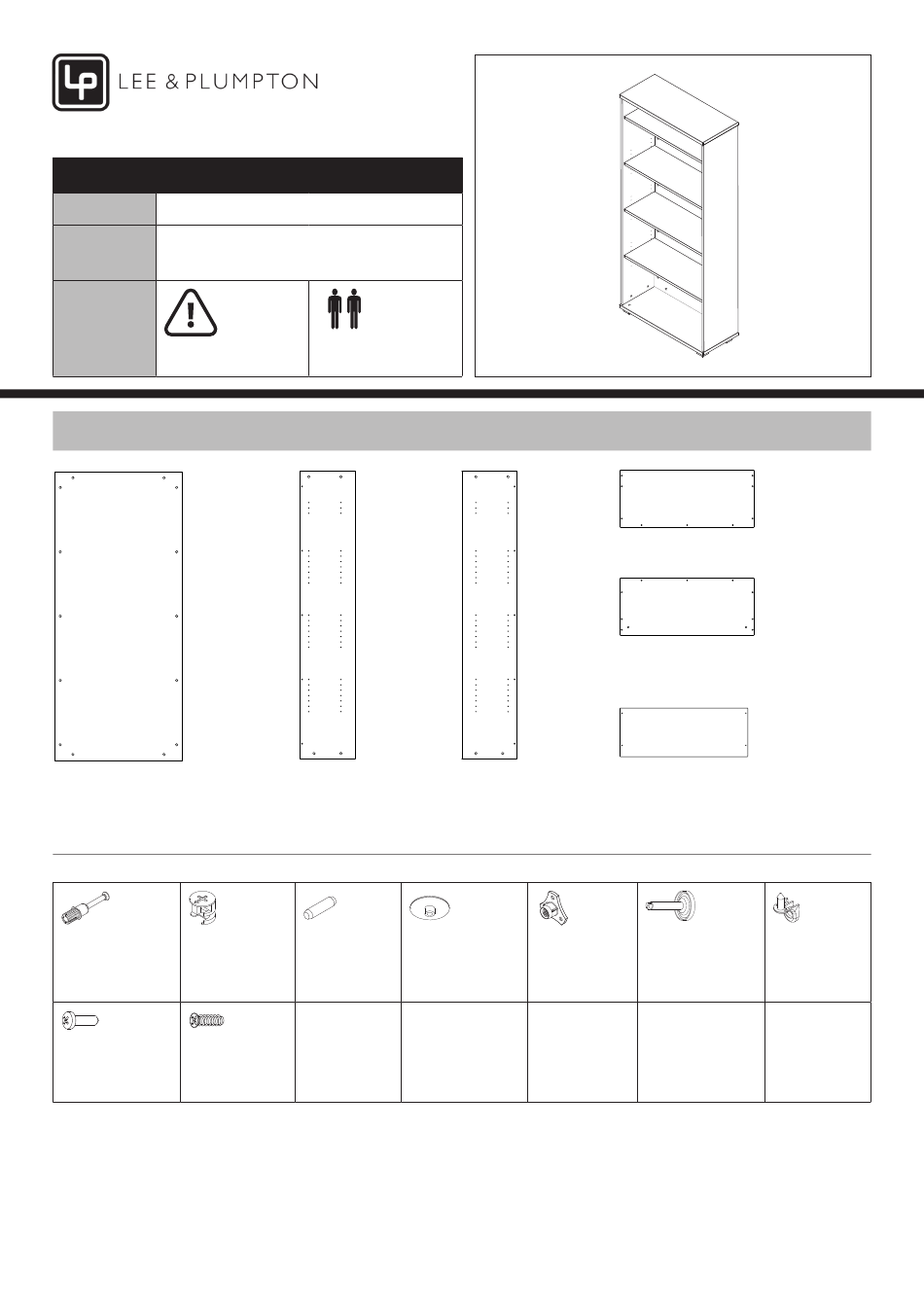 LP LEE & PLUMPTON